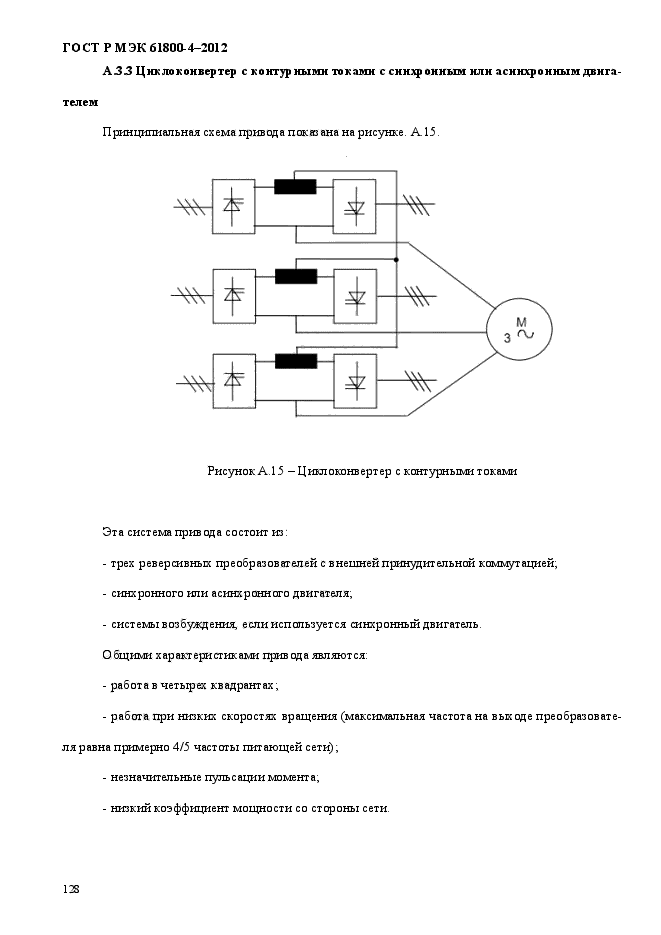 ГОСТ Р МЭК 61800-4–2012

А.3.3 Циклоконвертер с контурными токами с синхронным или асинхронным двигателем

Принципиальная схема привода показана на рисунке. А.15.

M
3 ~

Рисунок А.15 – Циклоконвертер с контурными токами

Эта система привода состоит из:

- трех реверсивных преобразователей с внешней принудительной коммутацией;

- синхронного или асинхронного двигателя;

- системы возбуждения, если используется синхронный двигатель.

Общими характеристиками привода являются:

- работа в четырех квадрантах;

- работа при низких скоростях вращения (максимальная частота на выходе преобразователя равна примерно 4/5 частоты питающей сети);

- незначительные пульсации момента;

- низкий коэффициент мощности со стороны сети.

128